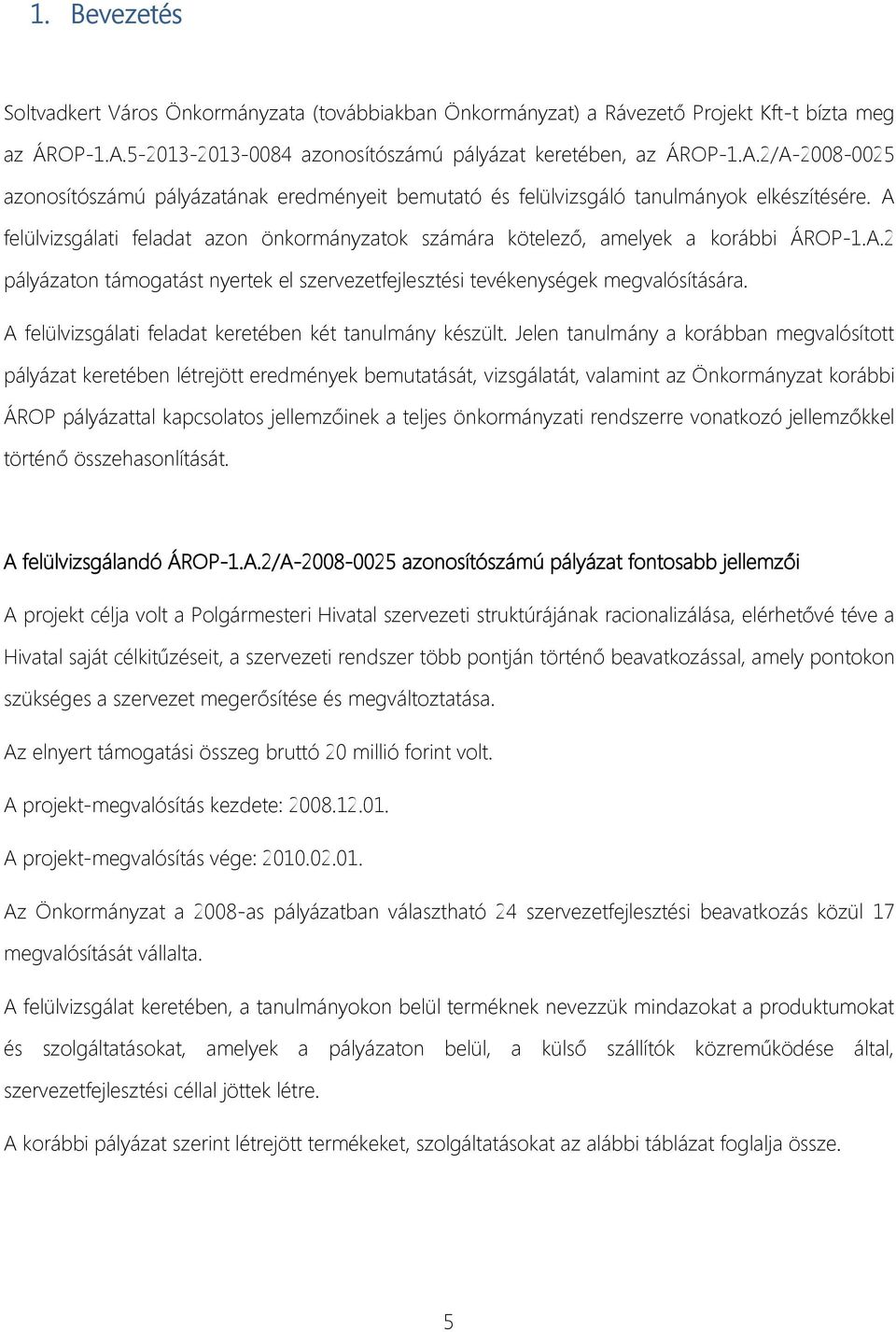 1. Bevezetés

Soltvadkert Város Önkormányzata (továbbiakban Önkormányzat) a Rávezető Projekt Kft-t bízta meg az ÁROP-1.A.5-2013-2013-0084 azonosítószámú pályázat keretében, az ÁROP-1.A.2/A-2008-0025 azonosítószámú pályázatának eredményeit bemutató és felülvizsgáló tanulmányok elkészítésére. A felülvizsgálati feladat azon önkormányzatok számára kötelező, amelyek a korábbi ÁROP-1.A.2 pályázaton támogatást nyertek el szervezetfejlesztési tevékenységek megvalósítására.

A felülvizsgálati feladat keretében két tanulmány készült. Jelen tanulmány a korábban megvalósított pályázat keretében létrejött eredmények bemutatását, vizsgálatát, valamint az Önkormányzat korábbi ÁROP pályázattal kapcsolatos jellemzőinek a teljes önkormányzati rendszerre vonatkozó jellemzőkkel történő összehasonlítását.

A felülvizsgálandó ÁROP-1.A.2/A-2008-0025 azonosítószámú pályázat fontosabb jellemzői

A projekt célja volt a Polgármesteri Hivatal szervezeti struktúrájának racionalizálása, elérhetővé téve a Hivatal saját célkitűzéseit, a szervezeti rendszer több pontján történő beavatkozással, amely pontokon szükséges a szervezet megerősítése és megváltoztatása.

Az elnyert támogatási összeg bruttó 20 millió forint volt.

A projekt-megvalósítás kezdete: 2008.12.01.

A projekt-megvalósítás vége: 2010.02.01.

Az Önkormányzat a 2008-as pályázatban választható 24 szervezetfejlesztési beavatkozás közül 17 megvalósítását vállalta.

A felülvizsgálat keretében, a tanulmányokon belül terméknek nevezzük mindazokat a produktumokat és szolgáltatásokat, amelyek a pályázaton belül, a külső szállítók közreműködése által, szervezetfejlesztési céllal jöttek létre.

A korábbi pályázat szerint létrejött termékeket, szolgáltatásokat az alábbi táblázat foglalja össze.

5